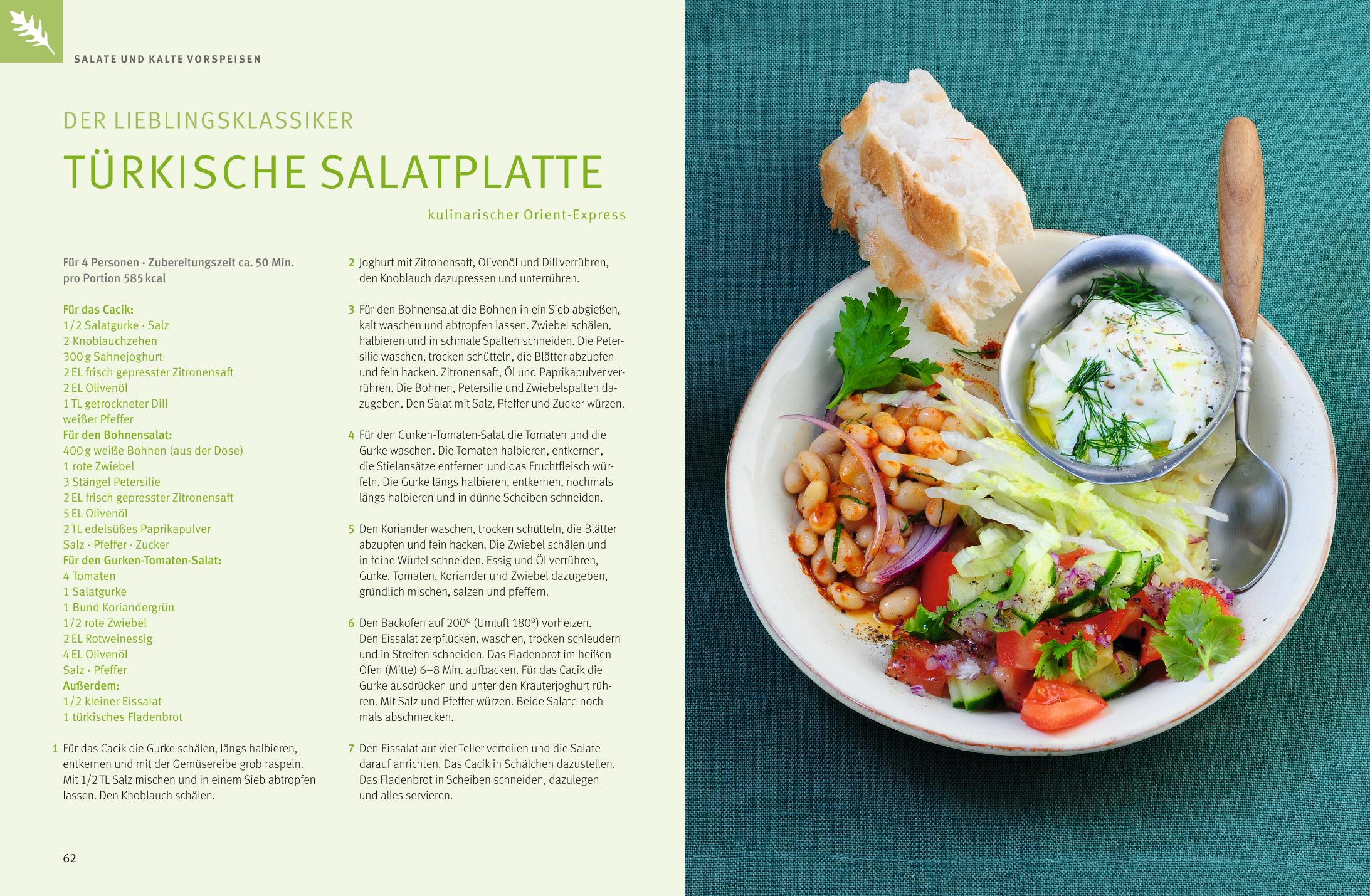 SALATE UND KALTE VORSPEISEN

DER LIEBLINGSKLASSIKER

TÜRKISCHE SALATPLATTE

kulinarischer Orient-Express

Für 4 Personen · Zubereitungszeit ca. 50 Min.
pro Portion 585 kcal

Für das Cacik:
1/2 Salatgurke · Salz
2 Knoblauchzehen
300 g Sahnejoghurt
2 EL frisch gepresster Zitronensaft
2 EL Olivenöl
1 TL getrockneter Dill
weißer Pfeffer
Für den Bohnensalat:
400 g weiße Bohnen (aus der Dose)
1 rote Zwiebel
3 Stängel Petersilie
2 EL frisch gepresster Zitronensaft
5 EL Olivenöl
2 TL edelsüßes Paprikapulver
Salz · Pfeffer · Zucker
Für den Gurken-Tomaten-Salat:
4 Tomaten
1 Salatgurke
1 Bund Koriandergrün
1/2 rote Zwiebel
2 EL Rotweinessig
4 EL Olivenöl
Salz · Pfeffer
Außerdem:
1/2 kleiner Eissalat
1 türkisches Fladenbrot

1 Für das Cacik die Gurke schälen, längs halbieren, entkernen und mit der Gemüsereibe grob raspeln. Mit 1/2 TL Salz mischen und in einem Sieb abtropfen lassen. Den Knoblauch schälen.

2 Joghurt mit Zitronensaft, Olivenöl und Dill verrühren, den Knoblauch dazupressen und unterrühren.

3 Für den Bohnensalat die Bohnen in ein Sieb abgießen, kalt waschen und abtropfen lassen. Zwiebel schälen, halbieren und in schmale Spalten schneiden. Die Petersilie waschen, trocken schütteln, die Blätter abzupfen und fein hacken. Zitronensaft, Öl und Paprikapulver verrühren. Die Bohnen, Petersilie und Zwiebelspalten dazugeben. Den Salat mit Salz, Pfeffer und Zucker würzen.

4 Für den Gurken-Tomaten-Salat die Tomaten und die Gurke waschen. Die Tomaten halbieren, entkernen, die Stielansätze entfernen und das Fruchtfleisch würfeln. Die Gurke längs halbieren, entkernen, nochmals längs halbieren und in dünne Scheiben schneiden.

5 Den Koriander waschen, trocken schütteln, die Blätter abzupfen und fein hacken. Die Zwiebel schälen und in feine Würfel schneiden. Essig und Öl verrühren, Gurke, Tomaten, Koriander und Zwiebel dazugeben, gründlich mischen, salzen und pfeffern.

6 Den Backofen auf 200° (Umluft 180°) vorheizen. Den Eissalat zerpflücken, waschen, trocken schleudern und in Streifen schneiden. Das Fladenbrot im heißen Ofen (Mitte) 6–8 Min. aufbacken. Für das Cacik die Gurke ausdrücken und unter den Kräuterjoghurt rühren. Mit Salz und Pfeffer würzen. Beide Salate nochmals abschmecken.

7 Den Eissalat auf vier Teller verteilen und die Salate darauf anrichten. Das Cacik in Schälchen dazustellen. Das Fladenbrot in Scheiben schneiden, dazulegen und alles servieren.

62